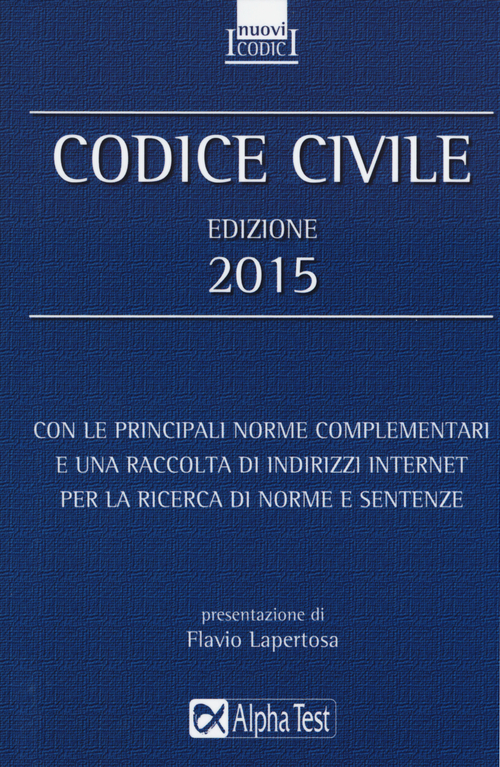 I nuovi CODICI

CODICE CIVILE

EDIZIONE
2015

CON LE PRINCIPALI NORME COMPLEMENTARI E UNA RACCOLTA DI INDIRIZZI INTERNET PER LA RICERCA DI NORME E SENTENZE

presentazione di
Flavio Lapertosa

Alpha Test